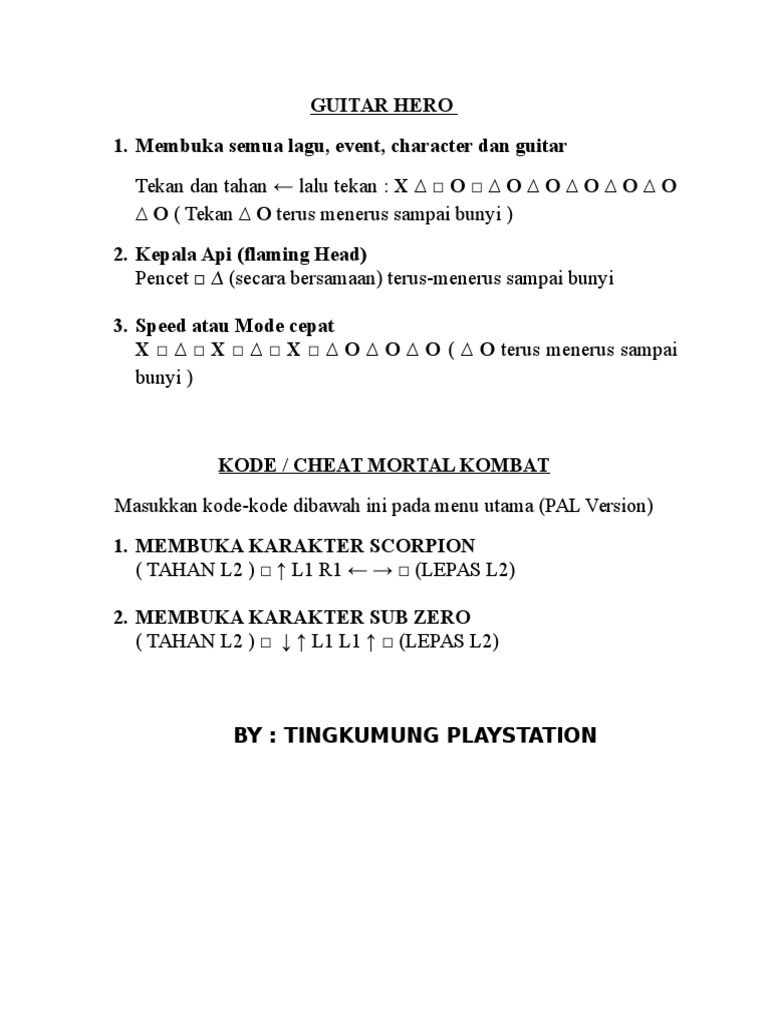 GUITAR HERO

1. Membuka semua lagu, event, character dan guitar

Tekan dan tahan ← lalu tekan : X △ □ O □ △ O △ O △ O △ O △ O △ O ( Tekan △ O terus menerus sampai bunyi )

2. Kepala Api (flaming Head)
Pencet □ △ (secara bersamaan) terus-menerus sampai bunyi

3. Speed atau Mode cepat
X □ △ □ X □ △ □ X □ △ O △ O △ O ( △ O terus menerus sampai bunyi )

KODE / CHEAT MORTAL KOMBAT

Masukkan kode-kode dibawah ini pada menu utama (PAL Version)

1. MEMBUKA KARAKTER SCORPION
( TAHAN L2 ) □ ↑ L1 R1 ← → □ (LEPAS L2)

2. MEMBUKA KARAKTER SUB ZERO
( TAHAN L2 ) □ ↓ ↑ L1 L1 ↑ □ (LEPAS L2)

BY : TINGKUMUNG PLAYSTATION